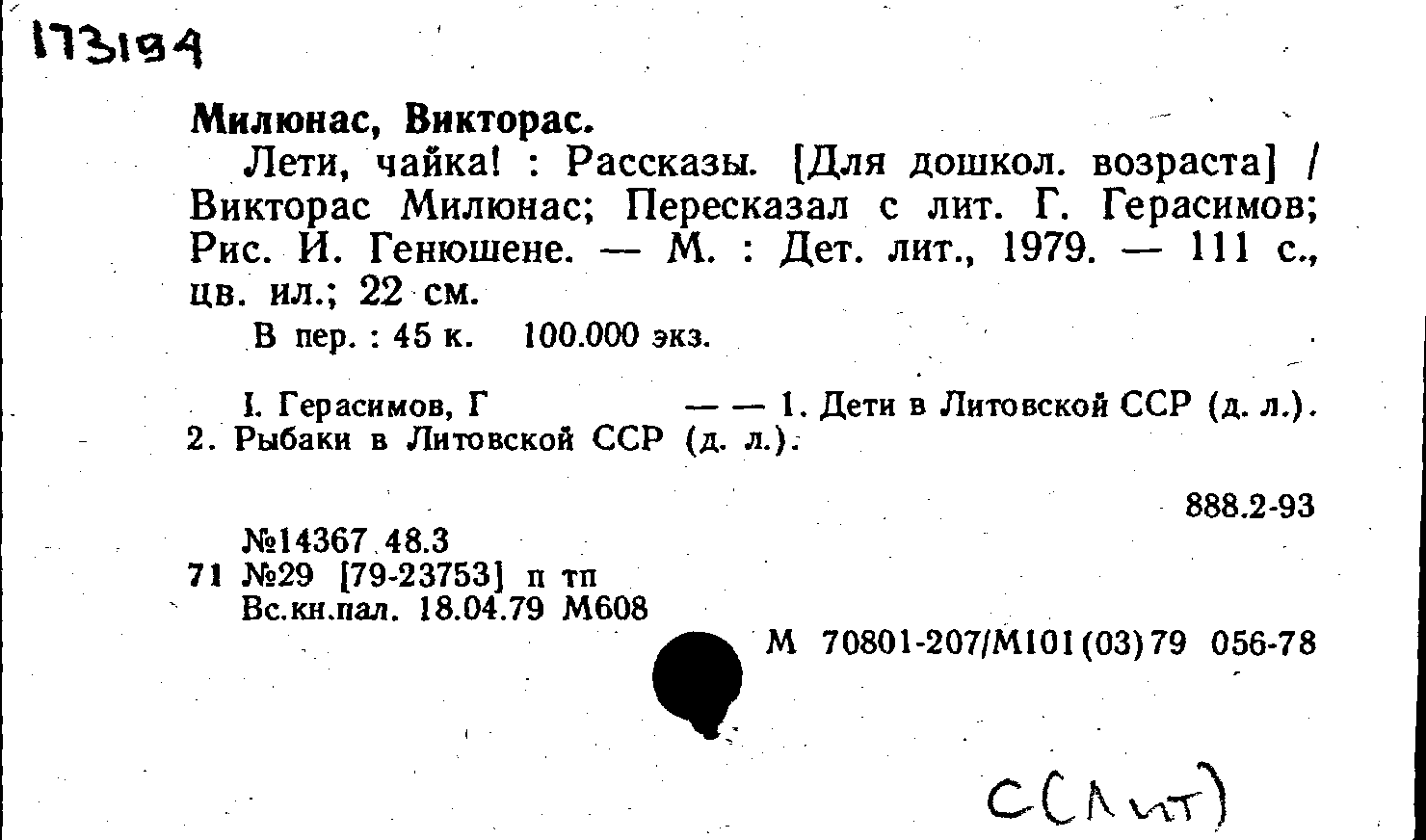 173194

Милюнас, Викторас.

Лети, чайка! : Рассказы. [Для дошкол. возраста] / Викторас Милюнас; Пересказал с лит. Г. Герасимов; Рис. И. Генюшене. — М. : Дет. лит., 1979. — 111 с., цв. ил.; 22 см.

В пер. : 45 к. 100.000 экз.

I. Герасимов, Г — — 1. Дети в Литовской ССР (д. л.). 2. Рыбаки в Литовской ССР (д. л.).

888.2-93

№14367 48.3
71 №29 [79-23753] п тп
Вс.кн.пал. 18.04.79 М608

М 70801-207/М101(03)79 056-78

С(Лит)